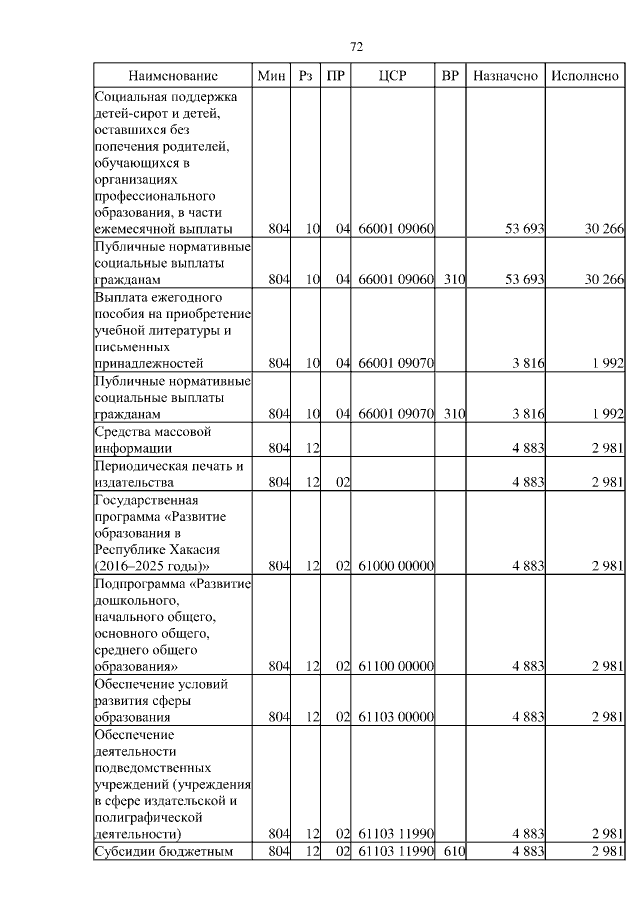 72

| Наименование | Мин | Рз | ПР | ЦСР | ВР | Назначено | Исполнено |
|---|---|---|---|---|---|---|---|
| Социальная поддержка детей-сирот и детей, оставшихся без попечения родителей, обучающихся в организациях профессионального образования, в части ежемесячной выплаты | 804 | 10 | 04 | 66001 09060 | | 53 693 | 30 266 |
| Публичные нормативные социальные выплаты гражданам | 804 | 10 | 04 | 66001 09060 | 310 | 53 693 | 30 266 |
| Выплата ежегодного пособия на приобретение учебной литературы и письменных принадлежностей | 804 | 10 | 04 | 66001 09070 | | 3 816 | 1 992 |
| Публичные нормативные социальные выплаты гражданам | 804 | 10 | 04 | 66001 09070 | 310 | 3 816 | 1 992 |
| Средства массовой информации | 804 | 12 | | | | 4 883 | 2 981 |
| Периодическая печать и издательства | 804 | 12 | 02 | | | 4 883 | 2 981 |
| Государственная программа «Развитие образования в Республике Хакасия (2016–2025 годы)» | 804 | 12 | 02 | 61000 00000 | | 4 883 | 2 981 |
| Подпрограмма «Развитие дошкольного, начального общего, основного общего, среднего общего образования» | 804 | 12 | 02 | 61100 00000 | | 4 883 | 2 981 |
| Обеспечение условий развития сферы образования | 804 | 12 | 02 | 61103 00000 | | 4 883 | 2 981 |
| Обеспечение деятельности подведомственных учреждений (учреждения в сфере издательской и полиграфической деятельности) | 804 | 12 | 02 | 61103 11990 | | 4 883 | 2 981 |
| Субсидии бюджетным | 804 | 12 | 02 | 61103 11990 | 610 | 4 883 | 2 981 |